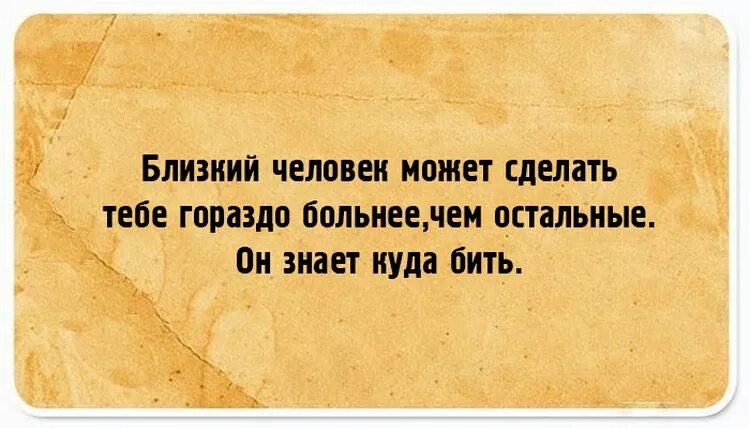 Близкий человек может сделать тебе гораздо больнее,чем остальные. Он знает куда бить.